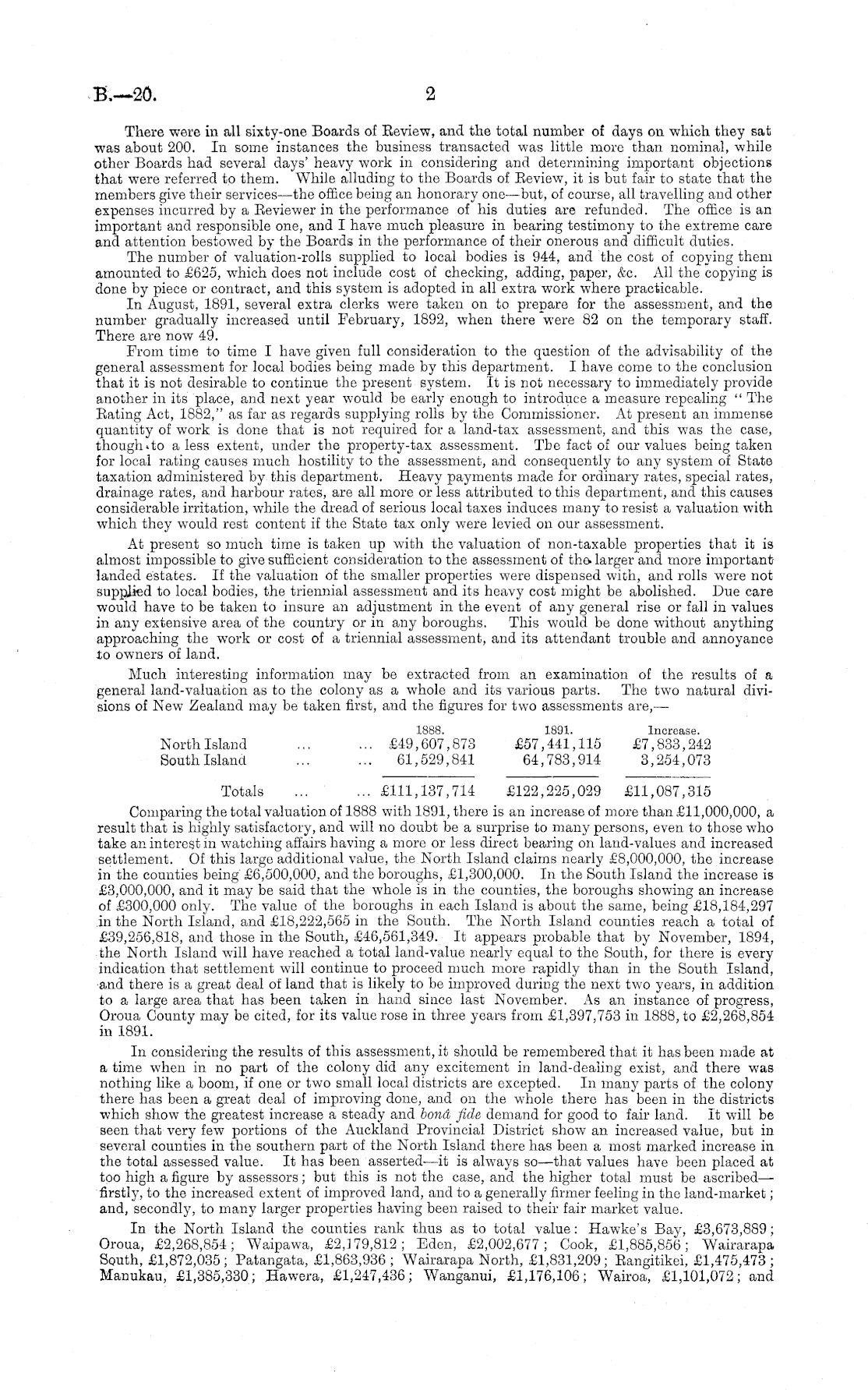 B.—20. 2

There were in all sixty-one Boards of Review, and the total number of days on which they sat was about 200. In some instances the business transacted was little more than nominal, while other Boards had several days' heavy work in considering and determining important objections that were referred to them. While alluding to the Boards of Review, it is but fair to state that the members give their services—the office being an honorary one—but, of course, all travelling and other expenses incurred by a Reviewer in the performance of his duties are refunded. The office is an important and responsible one, and I have much pleasure in bearing testimony to the extreme care and attention bestowed by the Boards in the performance of their onerous and difficult duties.

The number of valuation-rolls supplied to local bodies is 944, and the cost of copying them amounted to £625, which does not include cost of checking, adding, paper, &c. All the copying is done by piece or contract, and this system is adopted in all extra work where practicable.

In August, 1891, several extra clerks were taken on to prepare for the assessment, and the number gradually increased until February, 1892, when there were 82 on the temporary staff. There are now 49.

From time to time I have given full consideration to the question of the advisability of the general assessment for local bodies being made by this department. I have come to the conclusion that it is not desirable to continue the present system. It is not necessary to immediately provide another in its place, and next year would be early enough to introduce a measure repealing "The Rating Act, 1882," as far as regards supplying rolls by the Commissioner. At present an immense quantity of work is done that is not required for a land-tax assessment, and this was the case, though to a less extent, under the property-tax assessment. The fact of our values being taken for local rating causes much hostility to the assessment, and consequently to any system of State taxation administered by this department. Heavy payments made for ordinary rates, special rates, drainage rates, and harbour rates, are all more or less attributed to this department, and this causes considerable irritation, while the dread of serious local taxes induces many to resist a valuation with which they would rest content if the State tax only were levied on our assessment.

At present so much time is taken up with the valuation of non-taxable properties that it is almost impossible to give sufficient consideration to the assessment of the larger and more important landed estates. If the valuation of the smaller properties were dispensed with, and rolls were not supplied to local bodies, the triennial assessment and its heavy cost might be abolished. Due care would have to be taken to insure an adjustment in the event of any general rise or fall in values in any extensive area of the country or in any boroughs. This would be done without anything approaching the work or cost of a triennial assessment, and its attendant trouble and annoyance to owners of land.

Much interesting information may be extracted from an examination of the results of a general land-valuation as to the colony as a whole and its various parts. The two natural divisions of New Zealand may be taken first, and the figures for two assessments are,—

| | 1888. | 1891. | Increase. |
|---|---|---|---|
| North Island ... ... | £49,607,873 | £57,441,115 | £7,833,242 |
| South Island ... ... | 61,529,841 | 64,783,914 | 3,254,073 |
| Totals ... ... | £111,137,714 | £122,225,029 | £11,087,315 |

Comparing the total valuation of 1888 with 1891, there is an increase of more than £11,000,000, a result that is highly satisfactory, and will no doubt be a surprise to many persons, even to those who take an interest in watching affairs having a more or less direct bearing on land-values and increased settlement. Of this large additional value, the North Island claims nearly £8,000,000, the increase in the counties being £6,500,000, and the boroughs, £1,300,000. In the South Island the increase is £3,000,000, and it may be said that the whole is in the counties, the boroughs showing an increase of £300,000 only. The value of the boroughs in each Island is about the same, being £18,184,297 in the North Island, and £18,222,565 in the South. The North Island counties reach a total of £39,256,818, and those in the South, £46,561,349. It appears probable that by November, 1894, the North Island will have reached a total land-value nearly equal to the South, for there is every indication that settlement will continue to proceed much more rapidly than in the South Island, and there is a great deal of land that is likely to be improved during the next two years, in addition to a large area that has been taken in hand since last November. As an instance of progress, Oroua County may be cited, for its value rose in three years from £1,397,753 in 1888, to £2,268,854 in 1891.

In considering the results of this assessment, it should be remembered that it has been made at a time when in no part of the colony did any excitement in land-dealing exist, and there was nothing like a boom, if one or two small local districts are excepted. In many parts of the colony there has been a great deal of improving done, and on the whole there has been in the districts which show the greatest increase a steady and bonâ fide demand for good to fair land. It will be seen that very few portions of the Auckland Provincial District show an increased value, but in several counties in the southern part of the North Island there has been a most marked increase in the total assessed value. It has been asserted—it is always so—that values have been placed at too high a figure by assessors; but this is not the case, and the higher total must be ascribed—firstly, to the increased extent of improved land, and to a generally firmer feeling in the land-market; and, secondly, to many larger properties having been raised to their fair market value.

In the North Island the counties rank thus as to total value: Hawke's Bay, £3,673,889; Oroua, £2,268,854; Waipawa, £2,179,812; Eden, £2,002,677; Cook, £1,885,856; Wairarapa South, £1,872,035; Patangata, £1,863,936; Wairarapa North, £1,831,209; Rangitikei, £1,475,473; Manukau, £1,385,330; Hawera, £1,247,436; Wanganui, £1,176,106; Wairoa, £1,101,072; and